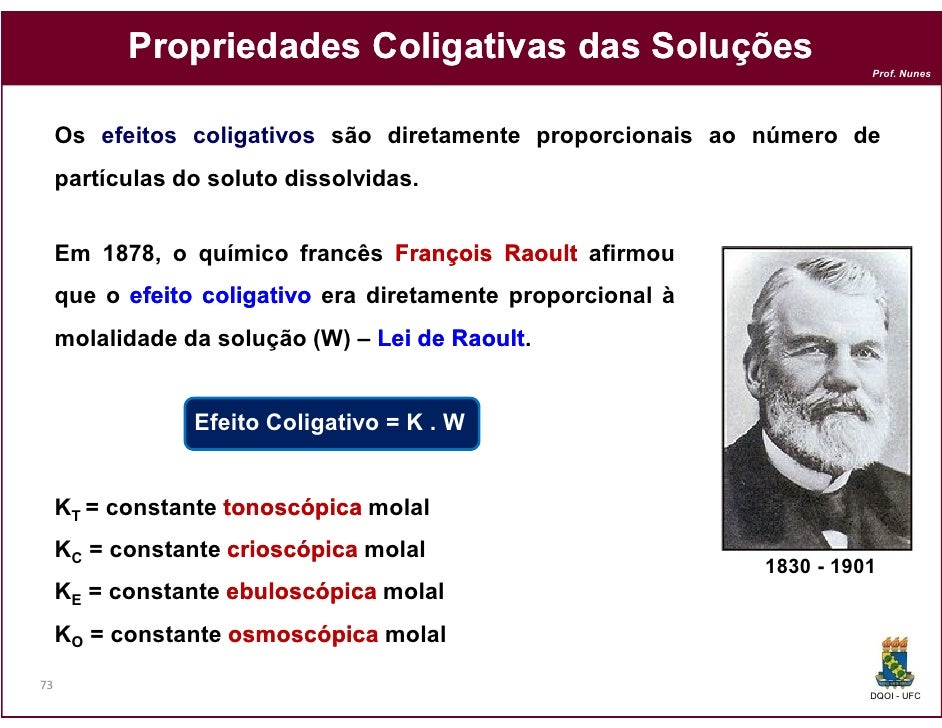 Propriedades Coligativas das Soluções

Prof. Nunes

Os efeitos coligativos são diretamente proporcionais ao número de partículas do soluto dissolvidas.

Em 1878, o químico francês François Raoult afirmou que o efeito coligativo era diretamente proporcional à molalidade da solução (W) – Lei de Raoult.

Efeito Coligativo = K . W

$K_T$ = constante tonoscópica molal

$K_C$ = constante crioscópica molal

$K_E$ = constante ebuloscópica molal

$K_O$ = constante osmoscópica molal

1830 - 1901

73

DQOI - UFC